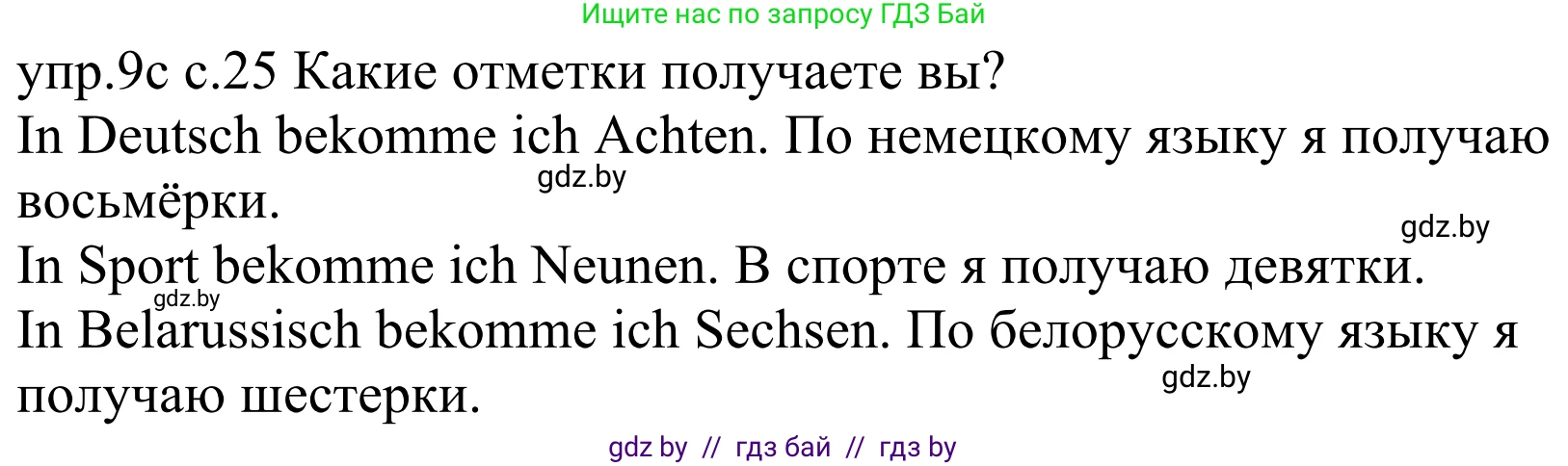 Ищите нас по запросу ГДЗ Бай

упр.9с с.25 Какие отметки получаете вы?

In Deutsch bekomme ich Achten. По немецкому языку я получаю восьмёрки.

gdz.by

gdz.by

In Sport bekomme ich Neunen. В спорте я получаю девятки.

gdz.by

In Belarussisch bekomme ich Sechsen. По белорусскому языку я получаю шестерки.

gdz.by

gdz by // гдз бай // гдз by